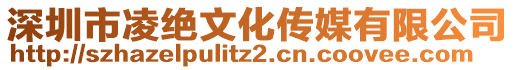 深圳市凌绝文化传媒有限公司
http://szhazelpulitz2.cn.coovee.com